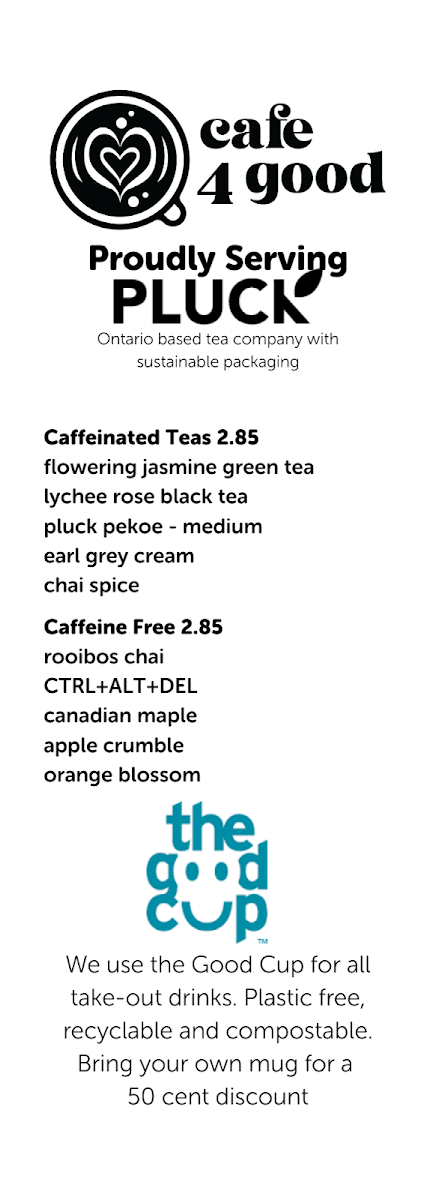 cafe
4 good

Proudly Serving
PLUCK
Ontario based tea company with sustainable packaging

Caffeinated Teas 2.85
flowering jasmine green tea
lychee rose black tea
pluck pekoe - medium
earl grey cream
chai spice

Caffeine Free 2.85
rooibos chai
CTRL+ALT+DEL
canadian maple
apple crumble
orange blossom

the
good
cup
™

We use the Good Cup for all take-out drinks. Plastic free, recyclable and compostable. Bring your own mug for a 50 cent discount